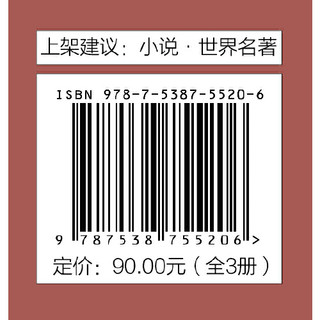 上架建议：小说 · 世界名著

ISBN 978-7-5387-5520-6

9 787538 755206 >

定价：90.00元（全3册）